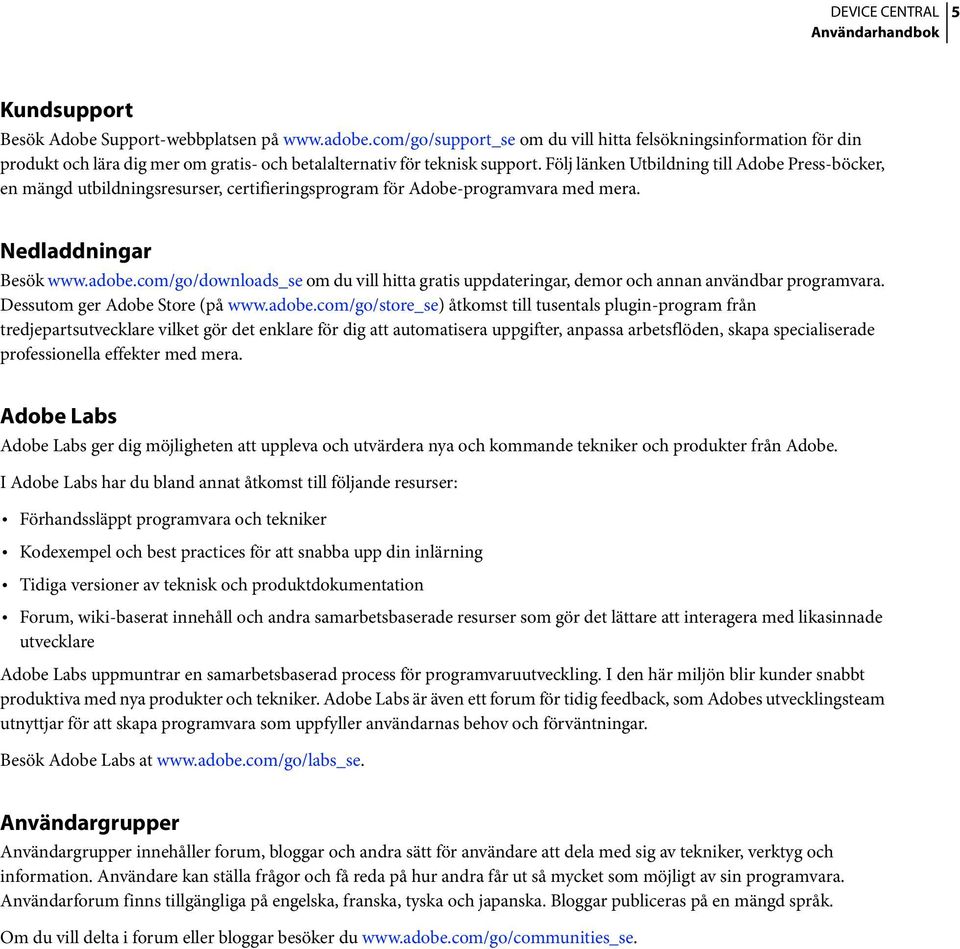 DEVICE CENTRAL 5
Användarhandbok

Kundsupport
Besök Adobe Support-webbplatsen på www.adobe.com/go/support_se om du vill hitta felsökningsinformation för din produkt och lära dig mer om gratis- och betalalternativ för teknisk support. Följ länken Utbildning till Adobe Press-böcker, en mängd utbildningsresurser, certifieringsprogram för Adobe-programvara med mera.

Nedladdningar
Besök www.adobe.com/go/downloads_se om du vill hitta gratis uppdateringar, demor och annan användbar programvara. Dessutom ger Adobe Store (på www.adobe.com/go/store_se) åtkomst till tusentals plugin-program från tredjepartsutvecklare vilket gör det enklare för dig att automatisera uppgifter, anpassa arbetsflöden, skapa specialiserade professionella effekter med mera.

Adobe Labs
Adobe Labs ger dig möjligheten att uppleva och utvärdera nya och kommande tekniker och produkter från Adobe.

I Adobe Labs har du bland annat åtkomst till följande resurser:

• Förhandssläppt programvara och tekniker
• Kodexempel och best practices för att snabba upp din inlärning
• Tidiga versioner av teknisk och produktdokumentation
• Forum, wiki-baserat innehåll och andra samarbetsbaserade resurser som gör det lättare att interagera med likasinnade utvecklare

Adobe Labs uppmuntrar en samarbetsbaserad process för programvaruutveckling. I den här miljön blir kunder snabbt produktiva med nya produkter och tekniker. Adobe Labs är även ett forum för tidig feedback, som Adobes utvecklingsteam utnyttjar för att skapa programvara som uppfyller användarnas behov och förväntningar.

Besök Adobe Labs at www.adobe.com/go/labs_se.

Användargrupper
Användargrupper innehåller forum, bloggar och andra sätt för användare att dela med sig av tekniker, verktyg och information. Användare kan ställa frågor och få reda på hur andra får ut så mycket som möjligt av sin programvara. Användarforum finns tillgängliga på engelska, franska, tyska och japanska. Bloggar publiceras på en mängd språk.

Om du vill delta i forum eller bloggar besöker du www.adobe.com/go/communities_se.